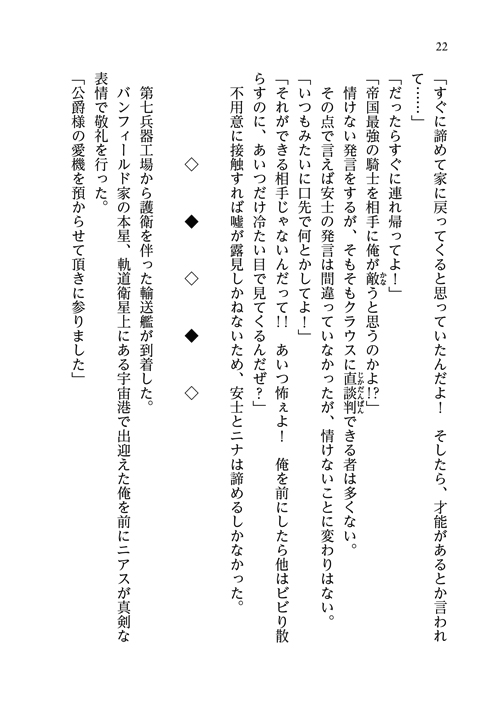 22

「すぐに諦めて家に戻ってくると思っていたんだよ！　そしたら、才能があるとか言われて……」

「だったらすぐに連れ帰ってよ！」

「帝国最強の騎士を相手に俺が敵うと思うのかよ!?」

情けない発言をするが、そもそもクラウスに直談判できる者は多くない。

その点で言えば安士の発言は間違っていなかったが、情けないことに変わりはない。

「いつもみたいに口先で何とかしてよ！」

「それができる相手じゃないんだって!!　あいつ怖ぇよ！　俺を前にしたら他はビビり散らすのに、あいつだけ冷たい目で見てくるんだぜ？」

不用意に接触すれば嘘が露見しかねないため、安士とニナは諦めるしかなかった。

◇　◆　◇　◆　◇

第七兵器工場から護衛を伴った輸送艦が到着した。

バンフィールド家の本星、軌道衛星上にある宇宙港で出迎えた俺を前にニアスが真剣な表情で敬礼を行った。

「公爵様の愛機を預からせて頂きに参りました」